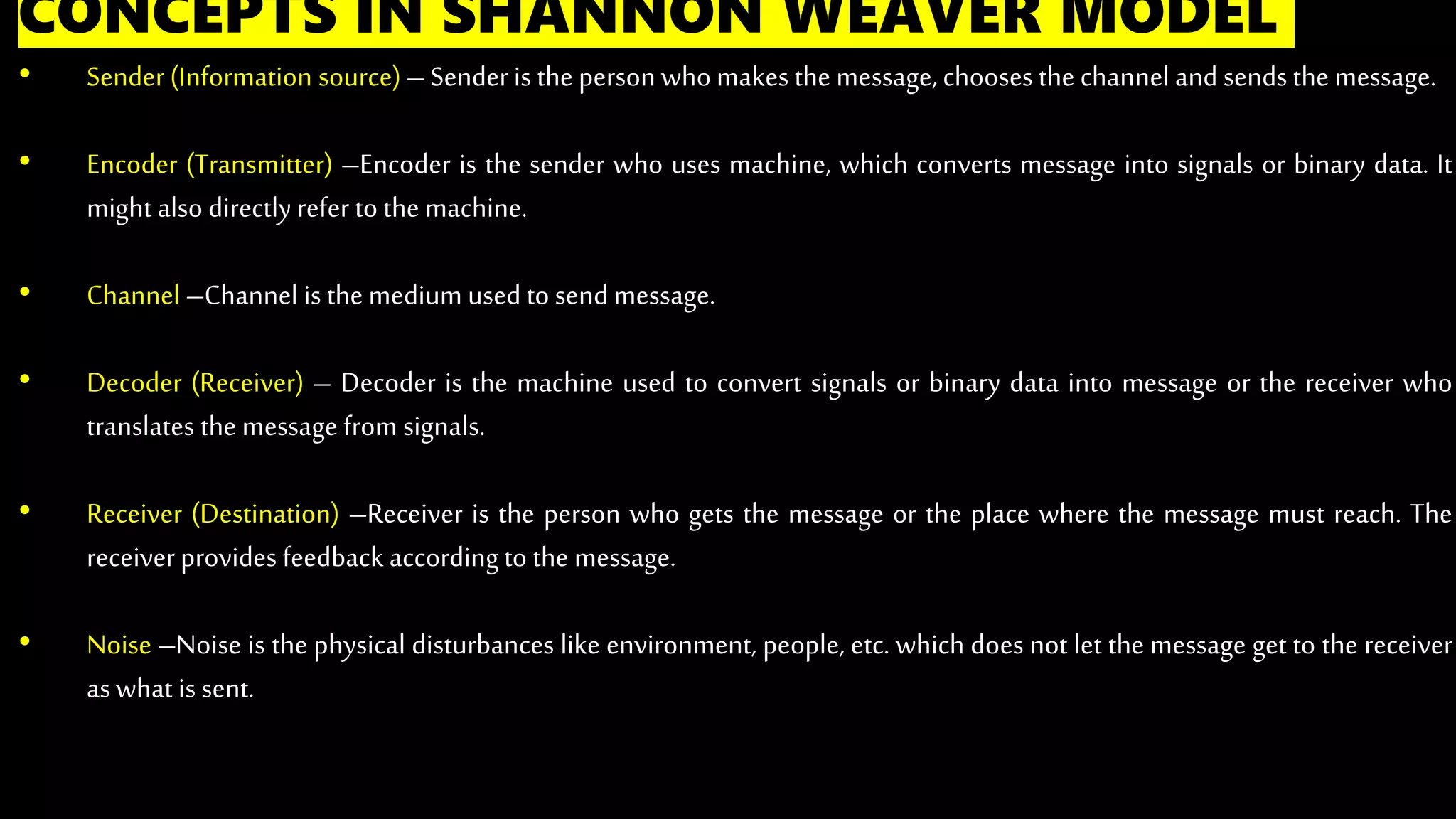 CONCEPTS IN SHANNON WEAVER MODEL

• Sender (Information source) – Sender is the person who makes the message, chooses the channel and sends the message.

• Encoder (Transmitter) –Encoder is the sender who uses machine, which converts message into signals or binary data. It might also directly refer to the machine.

• Channel –Channel is the medium used to send message.

• Decoder (Receiver) – Decoder is the machine used to convert signals or binary data into message or the receiver who translates the message from signals.

• Receiver (Destination) –Receiver is the person who gets the message or the place where the message must reach. The receiver provides feedback according to the message.

• Noise –Noise is the physical disturbances like environment, people, etc. which does not let the message get to the receiver as what is sent.